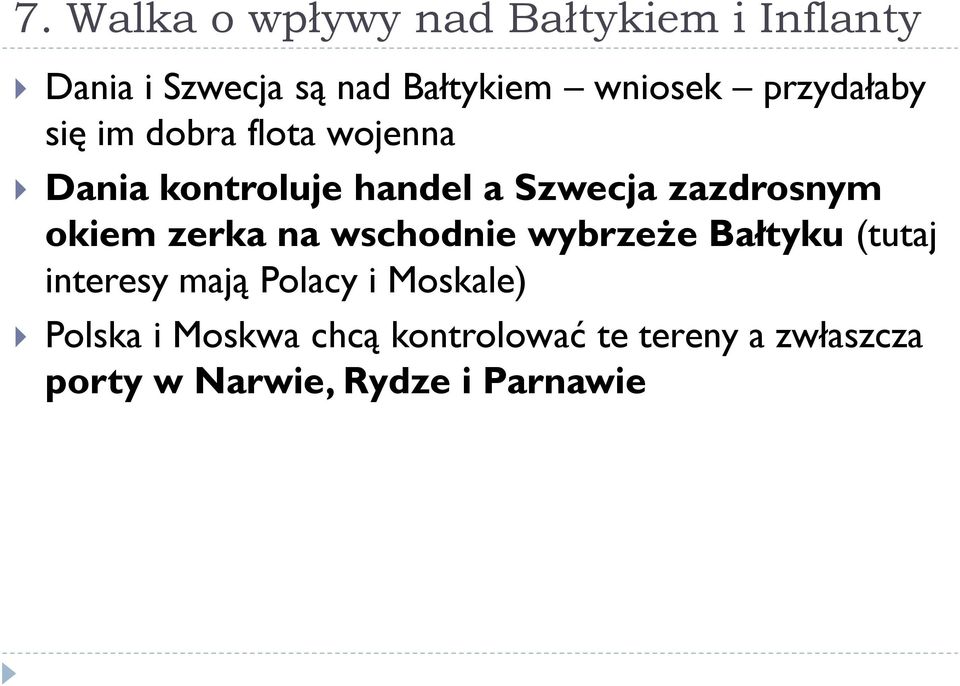 7. Walka o wpływy nad Bałtykiem i Inflanty

Dania i Szwecja są nad Bałtykiem – wniosek – przydałaby się im dobra flota wojenna

Dania kontroluje handel a Szwecja zazdrosnym okiem zerka na wschodnie wybrzeże Bałtyku (tutaj interesy mają Polacy i Moskale)

Polska i Moskwa chcą kontrolować te tereny a zwłaszcza porty w Narwie, Rydze i Parnawie